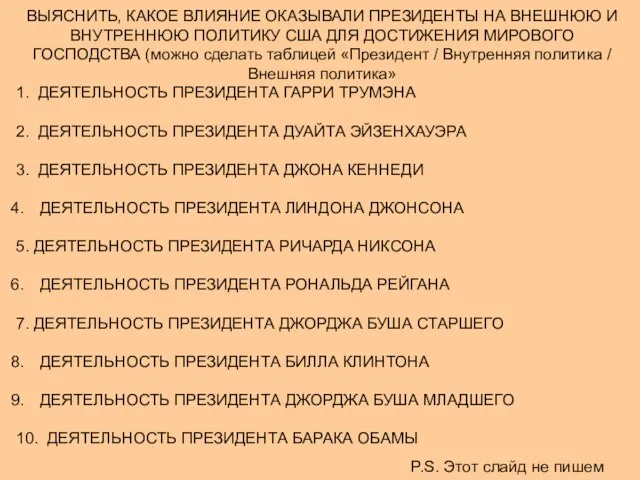 ВЫЯСНИТЬ, КАКОЕ ВЛИЯНИЕ ОКАЗЫВАЛИ ПРЕЗИДЕНТЫ НА ВНЕШНЮЮ И ВНУТРЕННЮЮ ПОЛИТИКУ США ДЛЯ ДОСТИЖЕНИЯ МИРОВОГО ГОСПОДСТВА (можно сделать таблицей «Президент / Внутренняя политика / Внешняя политика»

1. ДЕЯТЕЛЬНОСТЬ ПРЕЗИДЕНТА ГАРРИ ТРУМЭНА

2. ДЕЯТЕЛЬНОСТЬ ПРЕЗИДЕНТА ДУАЙТА ЭЙЗЕНХАУЭРА

3. ДЕЯТЕЛЬНОСТЬ ПРЕЗИДЕНТА ДЖОНА КЕННЕДИ

4. ДЕЯТЕЛЬНОСТЬ ПРЕЗИДЕНТА ЛИНДОНА ДЖОНСОНА

5. ДЕЯТЕЛЬНОСТЬ ПРЕЗИДЕНТА РИЧАРДА НИКСОНА

6. ДЕЯТЕЛЬНОСТЬ ПРЕЗИДЕНТА РОНАЛЬДА РЕЙГАНА

7. ДЕЯТЕЛЬНОСТЬ ПРЕЗИДЕНТА ДЖОРДЖА БУША СТАРШЕГО

8. ДЕЯТЕЛЬНОСТЬ ПРЕЗИДЕНТА БИЛЛА КЛИНТОНА

9. ДЕЯТЕЛЬНОСТЬ ПРЕЗИДЕНТА ДЖОРДЖА БУША МЛАДШЕГО

10. ДЕЯТЕЛЬНОСТЬ ПРЕЗИДЕНТА БАРАКА ОБАМЫ

P.S. Этот слайд не пишем